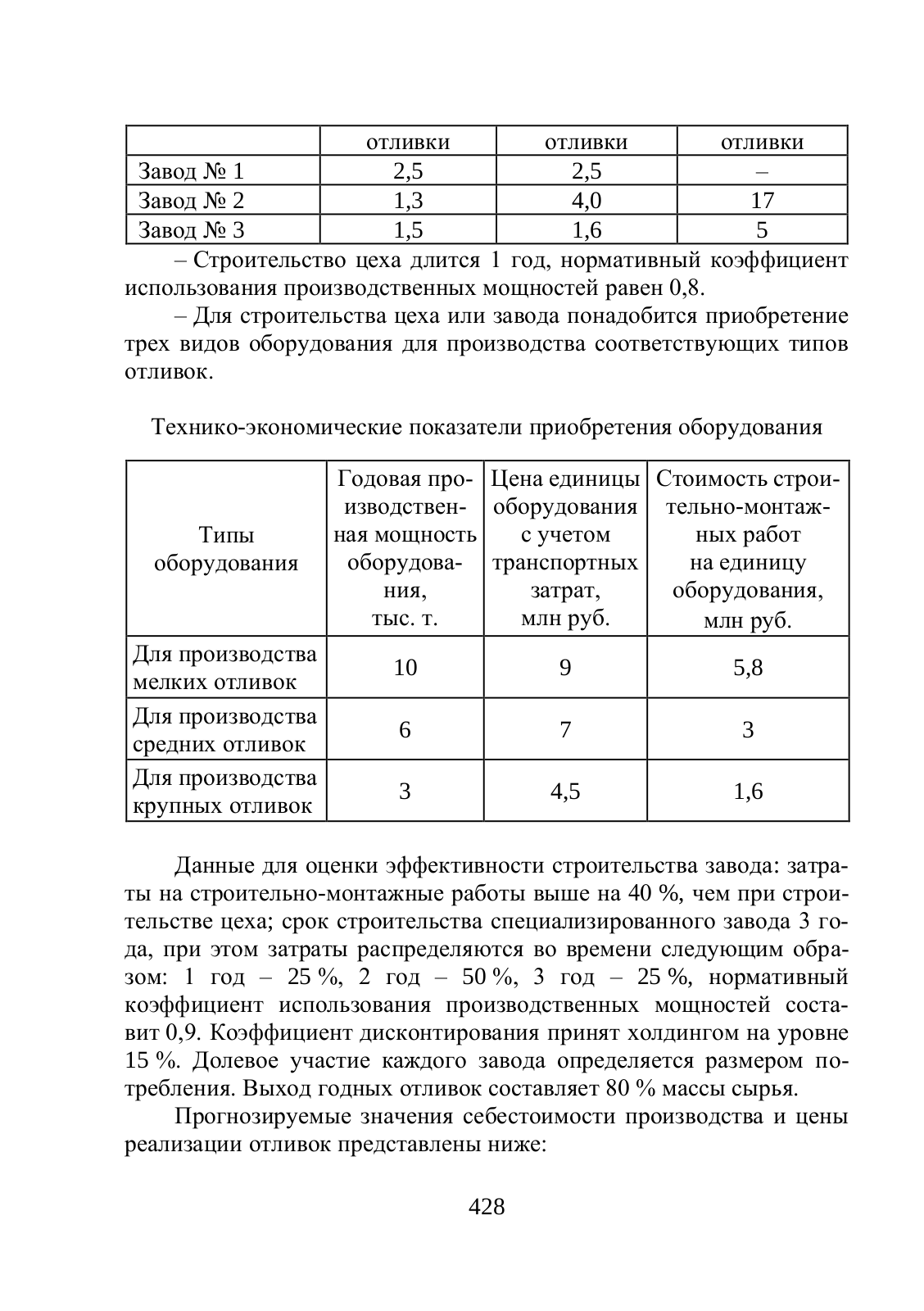 |  | отливки | отливки | отливки |
|---|---|---|---|
| Завод № 1 | 2,5 | 2,5 | – |
| Завод № 2 | 1,3 | 4,0 | 17 |
| Завод № 3 | 1,5 | 1,6 | 5 |

– Строительство цеха длится 1 год, нормативный коэффициент использования производственных мощностей равен 0,8.

– Для строительства цеха или завода понадобится приобретение трех видов оборудования для производства соответствующих типов отливок.

Технико-экономические показатели приобретения оборудования

| Типы оборудования | Годовая производственная мощность оборудования, тыс. т. | Цена единицы оборудования с учетом транспортных затрат, млн руб. | Стоимость строительно-монтажных работ на единицу оборудования, млн руб. |
|---|---|---|---|
| Для производства мелких отливок | 10 | 9 | 5,8 |
| Для производства средних отливок | 6 | 7 | 3 |
| Для производства крупных отливок | 3 | 4,5 | 1,6 |

Данные для оценки эффективности строительства завода: затраты на строительно-монтажные работы выше на 40 %, чем при строительстве цеха; срок строительства специализированного завода 3 года, при этом затраты распределяются во времени следующим образом: 1 год – 25 %, 2 год – 50 %, 3 год – 25 %, нормативный коэффициент использования производственных мощностей составит 0,9. Коэффициент дисконтирования принят холдингом на уровне 15 %. Долевое участие каждого завода определяется размером потребления. Выход годных отливок составляет 80 % массы сырья.

Прогнозируемые значения себестоимости производства и цены реализации отливок представлены ниже:

428